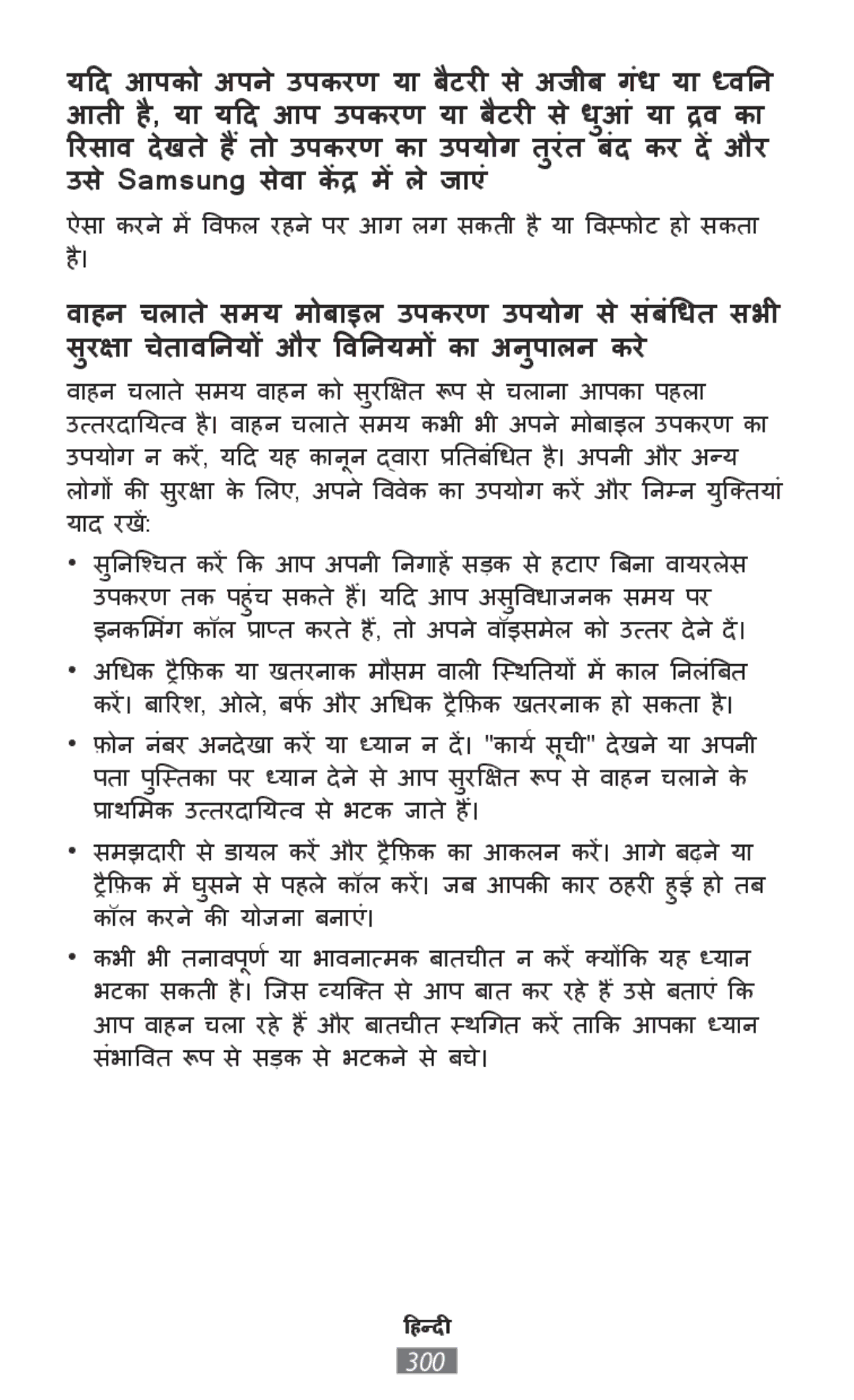 यदि आपको अपने उपकरण या बैटरी से अजीब गंध या ध्वनि आती है, या यदि आप उपकरण या बैटरी से धुआं या द्रव का रिसाव देखते हैं तो उपकरण का उपयोग तुरंत बंद कर दें और उसे Samsung सेवा केंद्र में ले जाएं

ऐसा करने में विफल रहने पर आग लग सकती है या विस्फोट हो सकता है।

वाहन चलाते समय मोबाइल उपकरण उपयोग से संबंधित सभी सुरक्षा चेतावनियों और विनियमों का अनुपालन करे

वाहन चलाते समय वाहन को सुरक्षित रूप से चलाना आपका पहला उत्तरदायित्व है। वाहन चलाते समय कभी भी अपने मोबाइल उपकरण का उपयोग न करें, यदि यह कानून द्वारा प्रतिबंधित है। अपनी और अन्य लोगों की सुरक्षा के लिए, अपने विवेक का उपयोग करें और निम्न युक्तियां याद रखें:

• सुनिश्चित करें कि आप अपनी निगाहें सड़क से हटाए बिना वायरलेस उपकरण तक पहुंच सकते हैं। यदि आप असुविधाजनक समय पर इनकमिंग कॉल प्राप्त करते हैं, तो अपने वॉइसमेल को उत्तर देने दें।

• अधिक ट्रैफ़िक या खतरनाक मौसम वाली स्थितियों में काल निलंबित करें। बारिश, ओले, बर्फ और अधिक ट्रैफ़िक खतरनाक हो सकता है।

• फ़ोन नंबर अनदेखा करें या ध्यान न दें। "कार्य सूची" देखने या अपनी पता पुस्तिका पर ध्यान देने से आप सुरक्षित रूप से वाहन चलाने के प्राथमिक उत्तरदायित्व से भटक जाते हैं।

• समझदारी से डायल करें और ट्रैफ़िक का आकलन करें। आगे बढ़ने या ट्रैफ़िक में घुसने से पहले कॉल करें। जब आपकी कार ठहरी हुई हो तब कॉल करने की योजना बनाएं।

• कभी भी तनावपूर्ण या भावनात्मक बातचीत न करें क्योंकि यह ध्यान भटका सकती है। जिस व्यक्ति से आप बात कर रहे हैं उसे बताएं कि आप वाहन चला रहे हैं और बातचीत स्थगित करें ताकि आपका ध्यान संभावित रूप से सड़क से भटकने से बचे।

हिन्दी
300